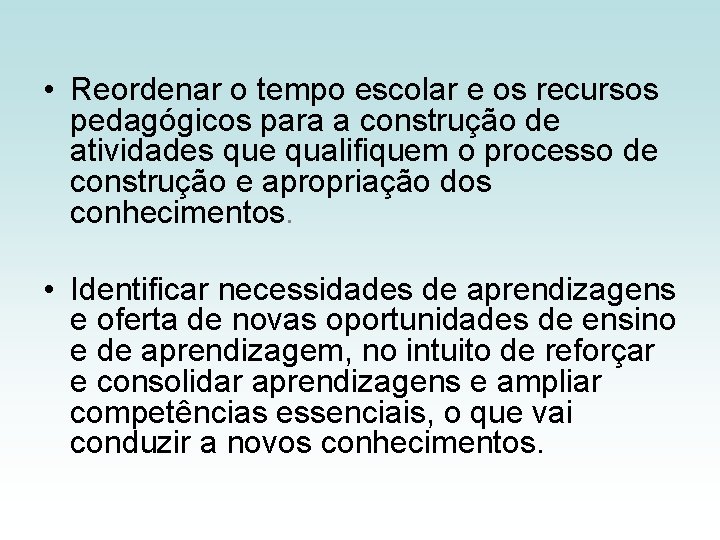 • Reordenar o tempo escolar e os recursos pedagógicos para a construção de atividades que qualifiquem o processo de construção e apropriação dos conhecimentos.

• Identificar necessidades de aprendizagens e oferta de novas oportunidades de ensino e de aprendizagem, no intuito de reforçar e consolidar aprendizagens e ampliar competências essenciais, o que vai conduzir a novos conhecimentos.